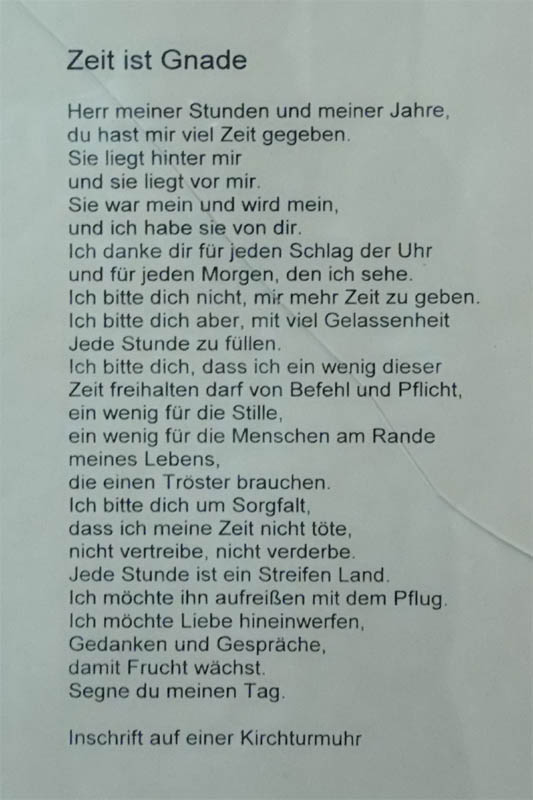 Zeit ist Gnade

Herr meiner Stunden und meiner Jahre,
du hast mir viel Zeit gegeben.
Sie liegt hinter mir
und sie liegt vor mir.
Sie war mein und wird mein,
und ich habe sie von dir.
Ich danke dir für jeden Schlag der Uhr
und für jeden Morgen, den ich sehe.
Ich bitte dich nicht, mir mehr Zeit zu geben.
Ich bitte dich aber, mit viel Gelassenheit
Jede Stunde zu füllen.
Ich bitte dich, dass ich ein wenig dieser
Zeit freihalten darf von Befehl und Pflicht,
ein wenig für die Stille,
ein wenig für die Menschen am Rande
meines Lebens,
die einen Tröster brauchen.
Ich bitte dich um Sorgfalt,
dass ich meine Zeit nicht töte,
nicht vertreibe, nicht verderbe.
Jede Stunde ist ein Streifen Land.
Ich möchte ihn aufreißen mit dem Pflug.
Ich möchte Liebe hineinwerfen,
Gedanken und Gespräche,
damit Frucht wächst.
Segne du meinen Tag.

Inschrift auf einer Kirchturmuhr